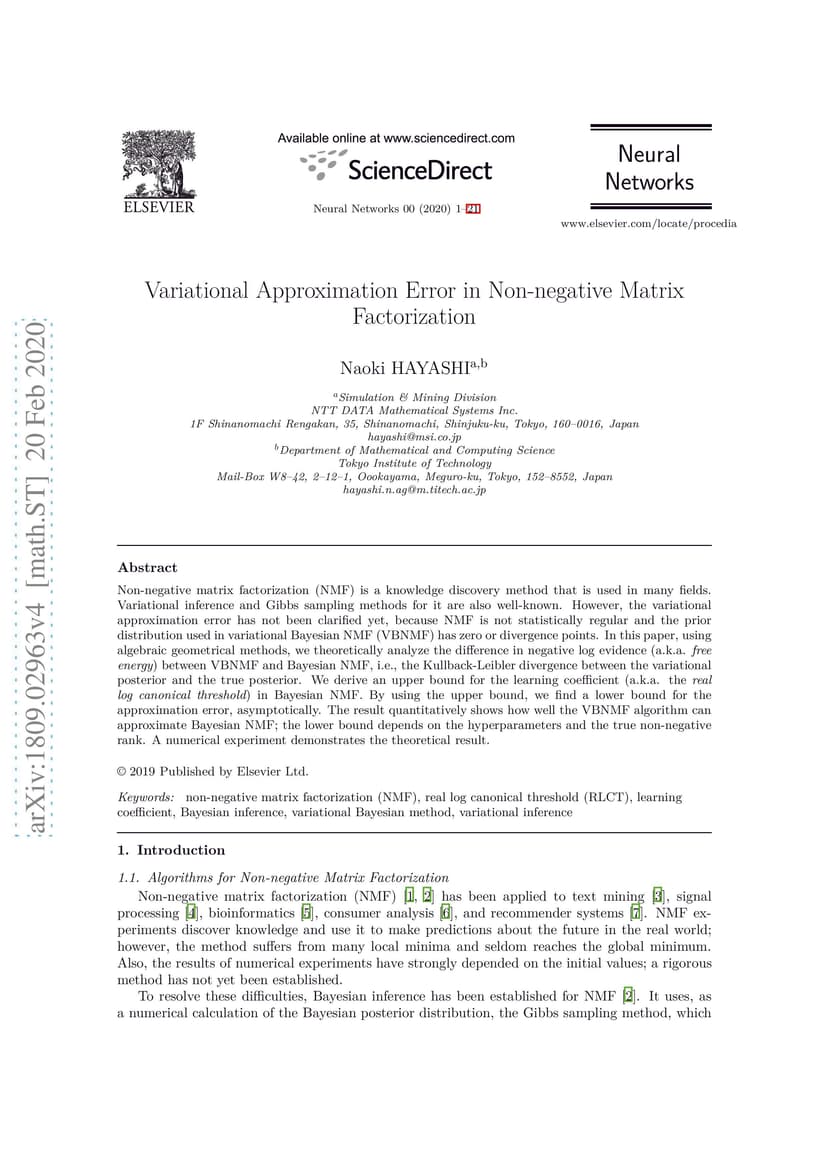 ELSEVIER

Available online at www.sciencedirect.com

ScienceDirect

Neural Networks 00 (2020) 1–21

Neural Networks

www.elsevier.com/locate/procedia

arXiv:1809.02963v4 [math.ST] 20 Feb 2020

Variational Approximation Error in Non-negative Matrix Factorization

Naoki HAYASHI$^{a,b}$

$^{a}$Simulation & Mining Division
NTT DATA Mathematical Systems Inc.
1F Shinanomachi Rengakan, 35, Shinanomachi, Shinjuku-ku, Tokyo, 160–0016, Japan
hayashi@msi.co.jp
$^{b}$Department of Mathematical and Computing Science
Tokyo Institute of Technology
Mail-Box W8–42, 2–12–1, Oookayama, Meguro-ku, Tokyo, 152–8552, Japan
hayashi.n.ag@m.titech.ac.jp

Abstract

Non-negative matrix factorization (NMF) is a knowledge discovery method that is used in many fields. Variational inference and Gibbs sampling methods for it are also well-known. However, the variational approximation error has not been clarified yet, because NMF is not statistically regular and the prior distribution used in variational Bayesian NMF (VBNMF) has zero or divergence points. In this paper, using algebraic geometrical methods, we theoretically analyze the difference in negative log evidence (a.k.a. free energy) between VBNMF and Bayesian NMF, i.e., the Kullback-Leibler divergence between the variational posterior and the true posterior. We derive an upper bound for the learning coefficient (a.k.a. the real log canonical threshold) in Bayesian NMF. By using the upper bound, we find a lower bound for the approximation error, asymptotically. The result quantitatively shows how well the VBNMF algorithm can approximate Bayesian NMF; the lower bound depends on the hyperparameters and the true non-negative rank. A numerical experiment demonstrates the theoretical result.

© 2019 Published by Elsevier Ltd.

Keywords: non-negative matrix factorization (NMF), real log canonical threshold (RLCT), learning coefficient, Bayesian inference, variational Bayesian method, variational inference

1. Introduction

1.1. Algorithms for Non-negative Matrix Factorization

Non-negative matrix factorization (NMF) [1, 2] has been applied to text mining [3], signal processing [4], bioinformatics [5], consumer analysis [6], and recommender systems [7]. NMF experiments discover knowledge and use it to make predictions about the future in the real world; however, the method suffers from many local minima and seldom reaches the global minimum. Also, the results of numerical experiments have strongly depended on the initial values; a rigorous method has not yet been established.

To resolve these difficulties, Bayesian inference has been established for NMF [2]. It uses, as a numerical calculation of the Bayesian posterior distribution, the Gibbs sampling method, which